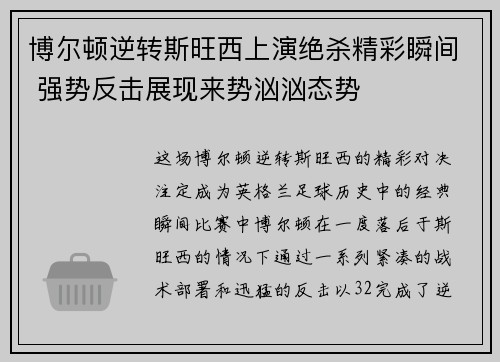 博尔顿逆转斯旺西上演绝杀精彩瞬间 强势反击展现来势汹汹态势

这场博尔顿逆转斯旺西的精彩对决注定成为英格兰足球历史中的经典瞬间比赛中博尔顿在一度落后于斯旺西的情况下通过一系列紧凑的战术部署和迅猛的反击以32完成了逆